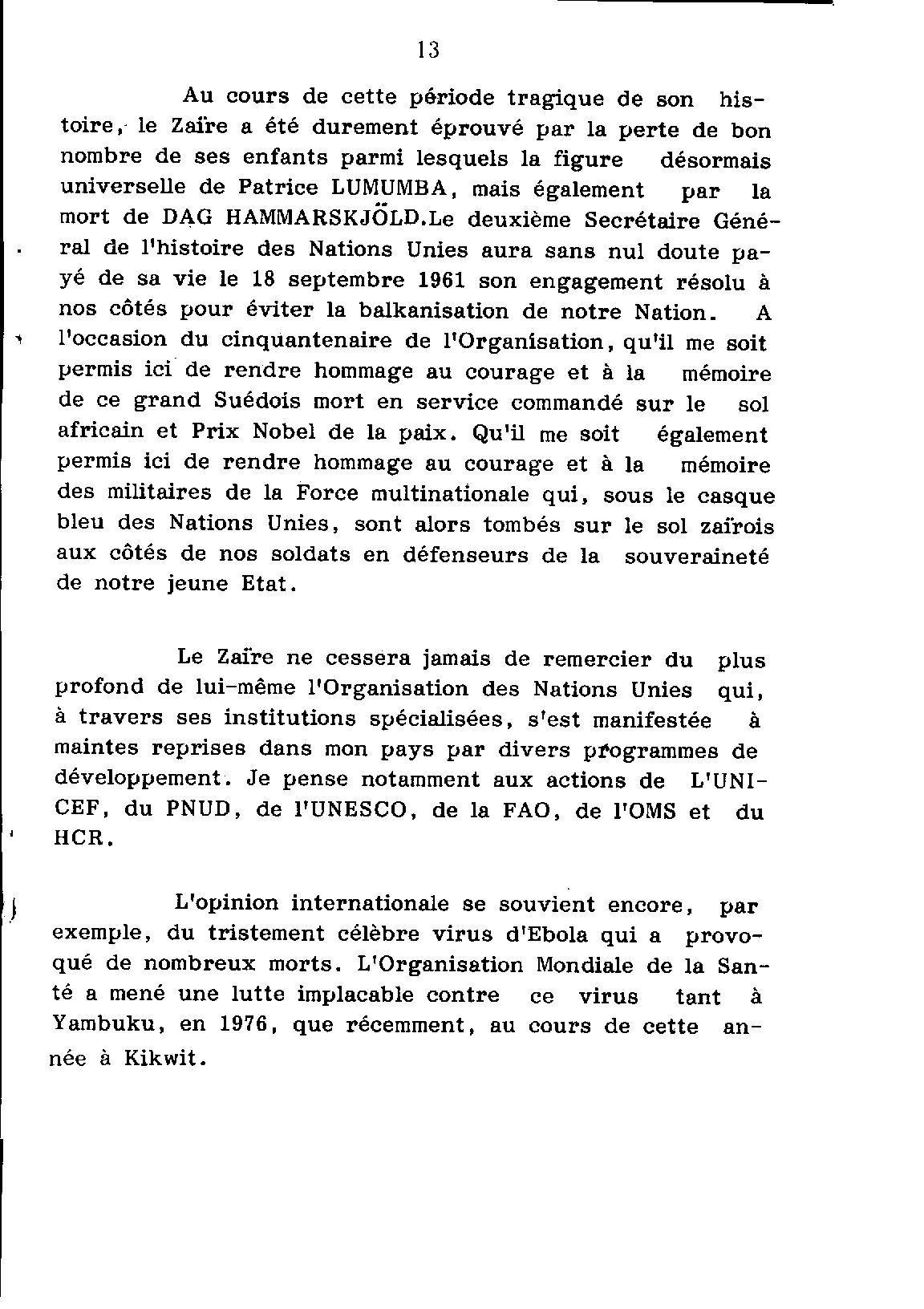 13

Au cours de cette période tragique de son histoire, le Zaïre a été durement éprouvé par la perte de bon nombre de ses enfants parmi lesquels la figure désormais universelle de Patrice LUMUMBA, mais également par la mort de DAG HAMMARSKJÖLD.Le deuxième Secrétaire Général de l'histoire des Nations Unies aura sans nul doute payé de sa vie le 18 septembre 1961 son engagement résolu à nos côtés pour éviter la balkanisation de notre Nation. A l'occasion du cinquantenaire de l'Organisation, qu'il me soit permis ici de rendre hommage au courage et à la mémoire de ce grand Suédois mort en service commandé sur le sol africain et Prix Nobel de la paix. Qu'il me soit également permis ici de rendre hommage au courage et à la mémoire des militaires de la Force multinationale qui, sous le casque bleu des Nations Unies, sont alors tombés sur le sol zaïrois aux côtés de nos soldats en défenseurs de la souveraineté de notre jeune Etat.

Le Zaïre ne cessera jamais de remercier du plus profond de lui-même l'Organisation des Nations Unies qui, à travers ses institutions spécialisées, s'est manifestée à maintes reprises dans mon pays par divers programmes de développement. Je pense notamment aux actions de L'UNICEF, du PNUD, de l'UNESCO, de la FAO, de l'OMS et du HCR.

L'opinion internationale se souvient encore, par exemple, du tristement célèbre virus d'Ebola qui a provoqué de nombreux morts. L'Organisation Mondiale de la Santé a mené une lutte implacable contre ce virus tant à Yambuku, en 1976, que récemment, au cours de cette année à Kikwit.